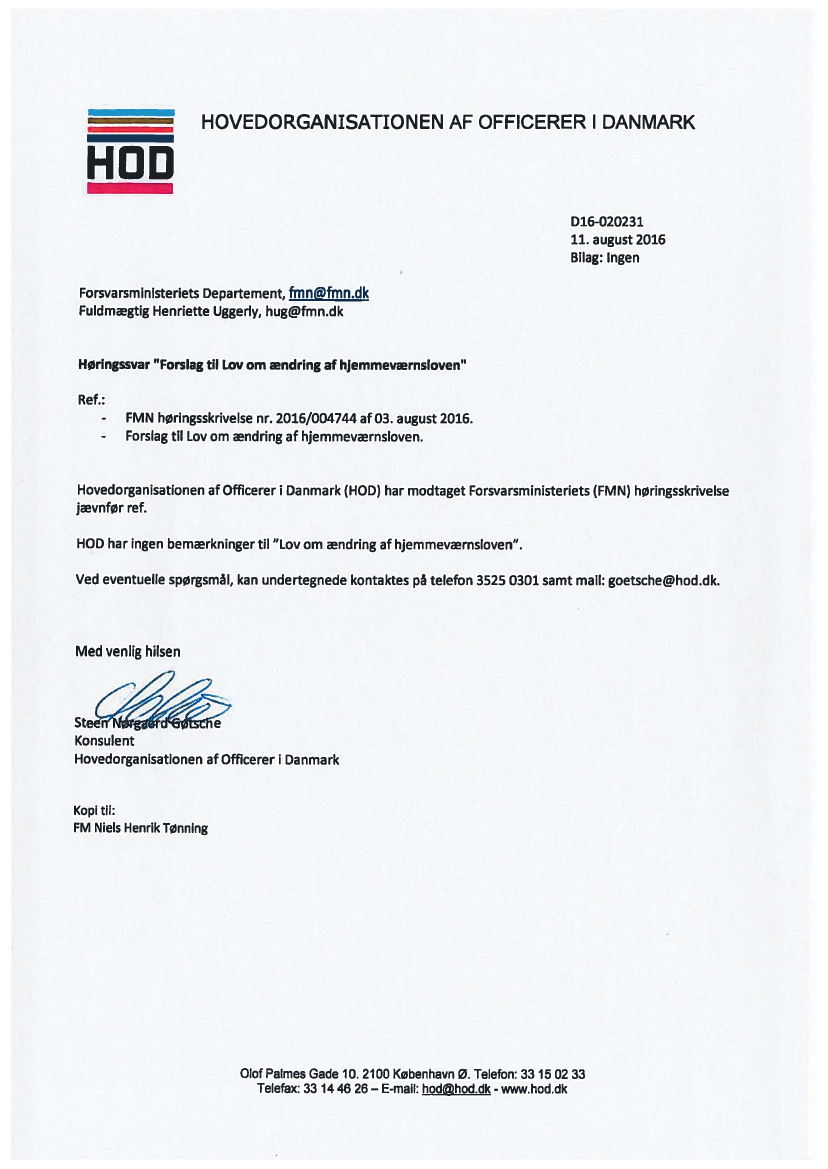 HOD

HOVEDORGANISATIONEN AF OFFICERER I DANMARK

D16-020231
11. august 2016
Bilag: Ingen

Forsvarsministeriets Departement, fmn@fmn.dk
Fuldmægtig Henriette Uggerly, hug@fmn.dk

Høringssvar "Forslag til Lov om ændring af hjemmeværnsloven"

Ref.:
- FMN høringsskrivelse nr. 2016/004744 af 03. august 2016.
- Forslag til Lov om ændring af hjemmeværnsloven.

Hovedorganisationen af Officerer i Danmark (HOD) har modtaget Forsvarsministeriets (FMN) høringsskrivelse jævnfør ref.

HOD har ingen bemærkninger til "Lov om ændring af hjemmeværnsloven".

Ved eventuelle spørgsmål, kan undertegnede kontaktes på telefon 3525 0301 samt mail: goetsche@hod.dk.

Med venlig hilsen

Steen Nørgaard Gøtsche
Konsulent
Hovedorganisationen af Officerer i Danmark

Kopi til:
FM Niels Henrik Tønning

Olof Palmes Gade 10. 2100 København Ø. Telefon: 33 15 02 33
Telefax: 33 14 46 26 – E-mail: hod@hod.dk - www.hod.dk